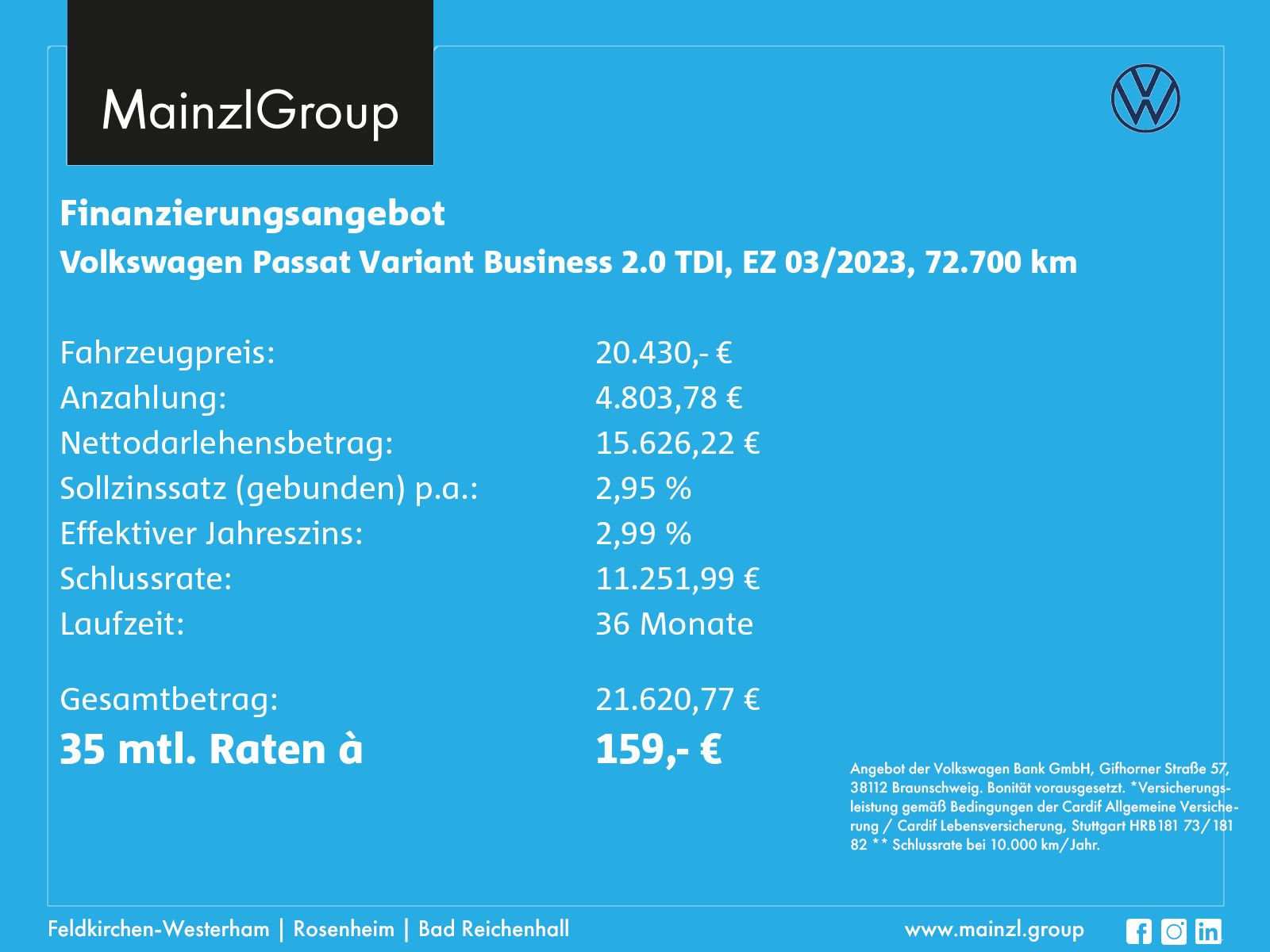 MainzlGroup

Finanzierungsangebot
Volkswagen Passat Variant Business 2.0 TDI, EZ 03/2023, 72.700 km

| | |
|---|---|
| Fahrzeugpreis: | 20.430,- € |
| Anzahlung: | 4.803,78 € |
| Nettodarlehensbetrag: | 15.626,22 € |
| Sollzinssatz (gebunden) p.a.: | 2,95 % |
| Effektiver Jahreszins: | 2,99 % |
| Schlussrate: | 11.251,99 € |
| Laufzeit: | 36 Monate |
| Gesamtbetrag: | 21.620,77 € |
| 35 mtl. Raten à | 159,- € |

Angebot der Volkswagen Bank GmbH, Gifhorner Straße 57, 38112 Braunschweig. Bonität vorausgesetzt. *Versicherungsleistung gemäß Bedingungen der Cardif Allgemeine Versicherung / Cardif Lebensversicherung, Stuttgart HRB181 73/181 82 ** Schlussrate bei 10.000 km/Jahr.

Feldkirchen-Westerham | Rosenheim | Bad Reichenhall

www.mainzl.group